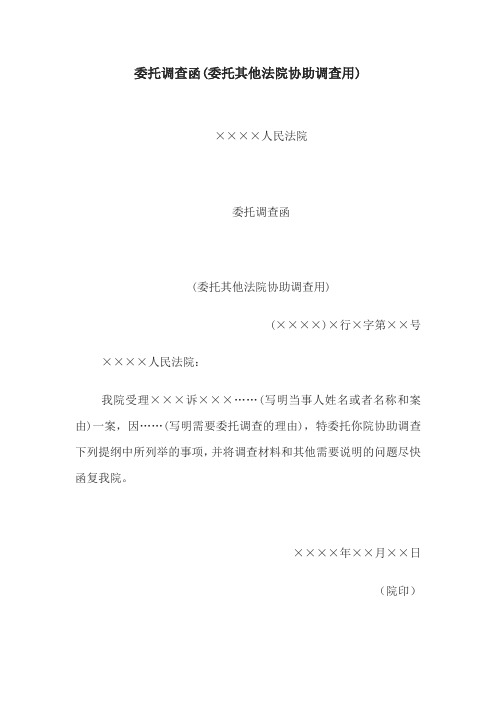 委托调查函(委托其他法院协助调查用)

××××人民法院

委托调查函

(委托其他法院协助调查用)

(××××)×行×字第××号

××××人民法院:

我院受理×××诉×××……(写明当事人姓名或者名称和案由)一案，因……(写明需要委托调查的理由)，特委托你院协助调查下列提纲中所列举的事项，并将调查材料和其他需要说明的问题尽快函复我院。

××××年××月××日

(院印)